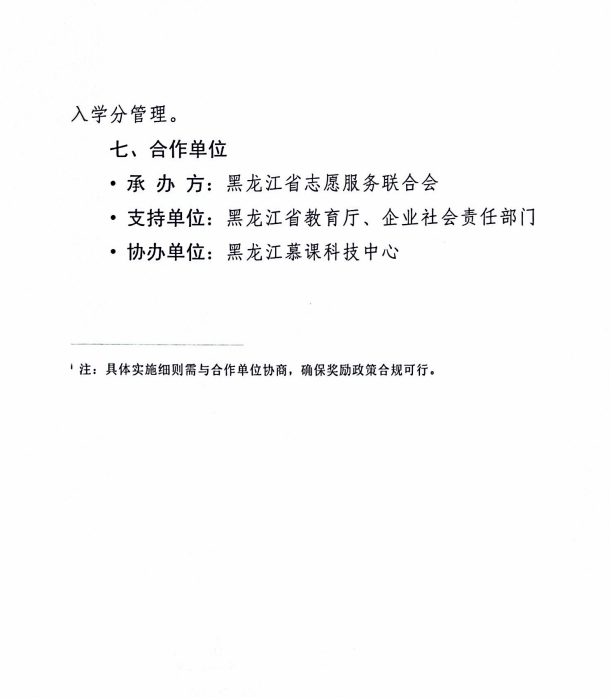 入学分管理。

七、合作单位

• 承 办 方：黑龙江省志愿服务联合会

• 支持单位：黑龙江省教育厅、企业社会责任部门

• 协办单位：黑龙江慕课科技中心

¹ 注：具体实施细则需与合作单位协商，确保奖励政策合规可行。